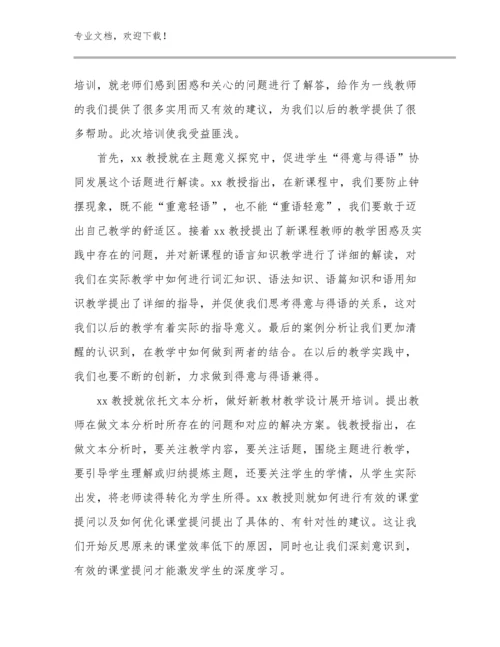 专业文档，欢迎下载！

培训，就老师们感到困惑和关心的问题进行了解答，给作为一线教师的我们提供了很多实用而又有效的建议，为我们以后的教学提供了很多帮助。此次培训使我受益匪浅。

首先，xx 教授就在主题意义探究中，促进学生“得意与得语”协同发展这个话题进行解读。xx 教授指出，在新课程中，我们要防止钟摆现象，既不能“重意轻语”，也不能“重语轻意”，我们要敢于迈出自己教学的舒适区。接着 xx 教授提出了新课程教师的教学困惑及实践中存在的问题，并对新课程的语言知识教学进行了详细的解读，对我们在实际教学中如何进行词汇知识、语法知识、语篇知识和语用知识教学提出了详细的指导，并促使我们思考得意与得语的关系，这对我们以后的教学有着实际的指导意义。最后的案例分析让我们更加清醒的认识到，在教学中如何做到两者的结合。在以后的教学实践中，我们也要不断的创新，力求做到得意与得语兼得。

xx 教授就依托文本分析，做好新教材教学设计展开培训。提出教师在做文本分析时所存在的问题和对应的解决方案。钱教授指出，在做文本分析时，要关注教学内容，要关注话题，围绕主题进行教学，要引导学生理解或归纳提炼主题，还要关注学生的学情，从学生实际出发，将老师读得转化为学生所得。xx 教授则就如何进行有效的课堂提问以及如何优化课堂提问提出了具体的、有针对性的建议。这让我们开始反思原来的课堂效率低下的原因，同时也让我们深刻意识到，有效的课堂提问才能激发学生的深度学习。